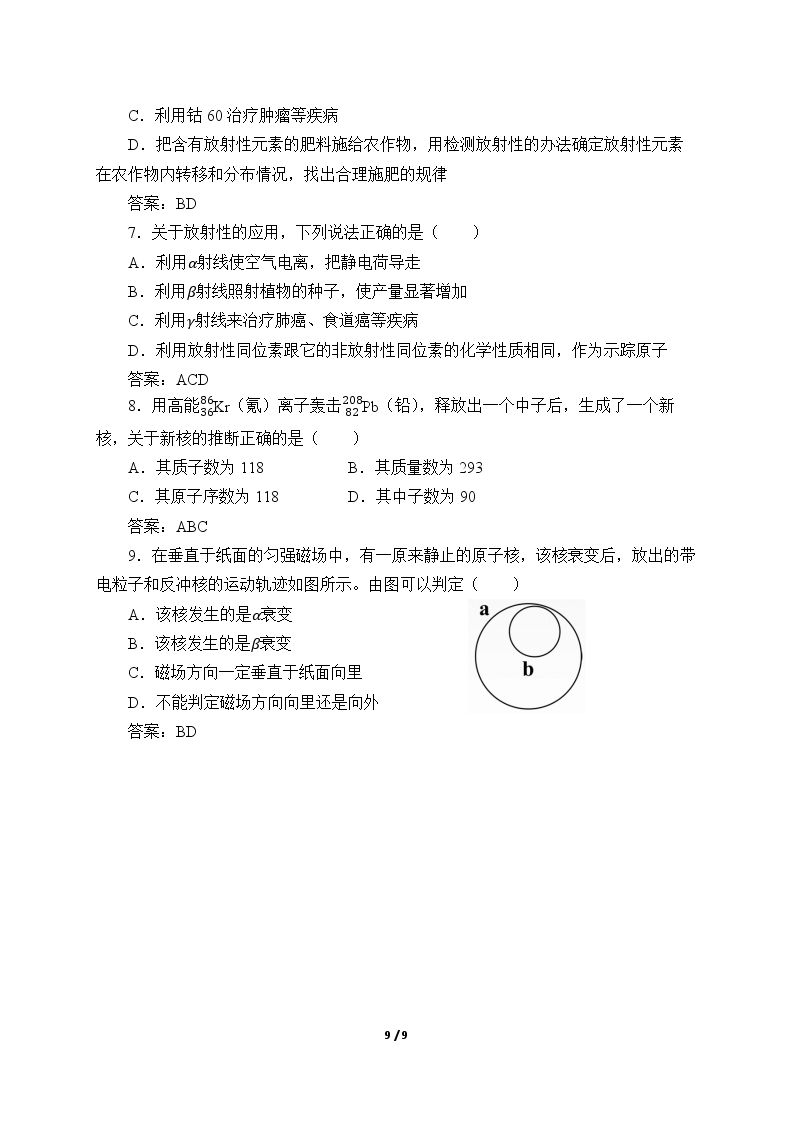 C．利用钴60治疗肿瘤等疾病

D．把含有放射性元素的肥料施给农作物，用检测放射性的办法确定放射性元素在农作物内转移和分布情况，找出合理施肥的规律

答案：BD

7．关于放射性的应用，下列说法正确的是（　　）

A．利用$\alpha$射线使空气电离，把静电荷导走

B．利用$\beta$射线照射植物的种子，使产量显著增加

C．利用$\gamma$射线来治疗肺癌、食道癌等疾病

D．利用放射性同位素跟它的非放射性同位素的化学性质相同，作为示踪原子

答案：ACD

8．用高能$^{86}_{36}Kr$（氪）离子轰击$^{208}_{82}Pb$（铅），释放出一个中子后，生成了一个新核，关于新核的推断正确的是（　　）

A．其质子数为118　B．其质量数为293

C．其原子序数为118　D．其中子数为90

答案：ABC

9．在垂直于纸面的匀强磁场中，有一原来静止的原子核，该核衰变后，放出的带电粒子和反冲核的运动轨迹如图所示。由图可以判定（　　）

A．该核发生的是$\alpha$衰变

B．该核发生的是$\beta$衰变

C．磁场方向一定垂直于纸面向里

D．不能判定磁场方向向里还是向外

a

b

答案：BD

9 / 9